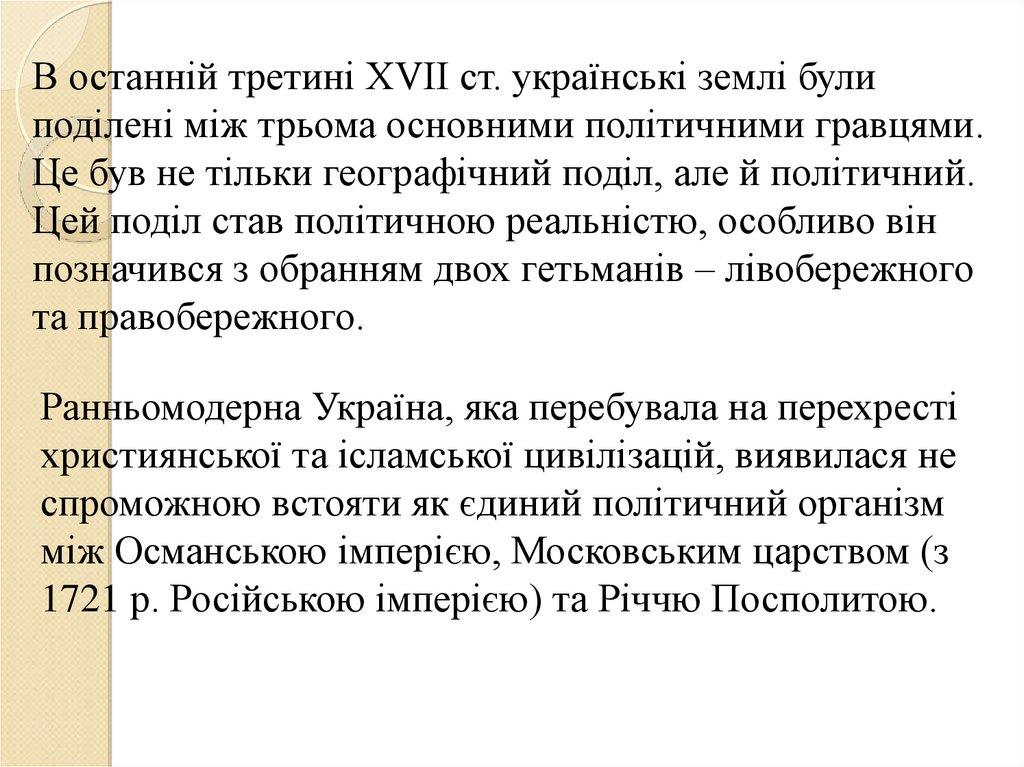 В останній третині XVII ст. українські землі були поділені між трьома основними політичними гравцями. Це був не тільки географічний поділ, але й політичний. Цей поділ став політичною реальністю, особливо він позначився з обранням двох гетьманів – лівобережного та правобережного.

Ранньомодерна Україна, яка перебувала на перехресті християнської та ісламської цивілізацій, виявилася не спроможною встояти як єдиний політичний організм між Османською імперією, Московським царством (з 1721 р. Російською імперією) та Річчю Посполитою.